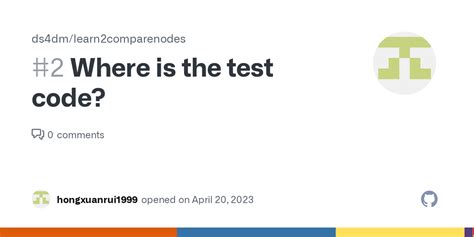 ds4dm/learn2comparenodes

#2 Where is the test code?

0 comments

hongxuanrui1999 opened on April 20, 2023